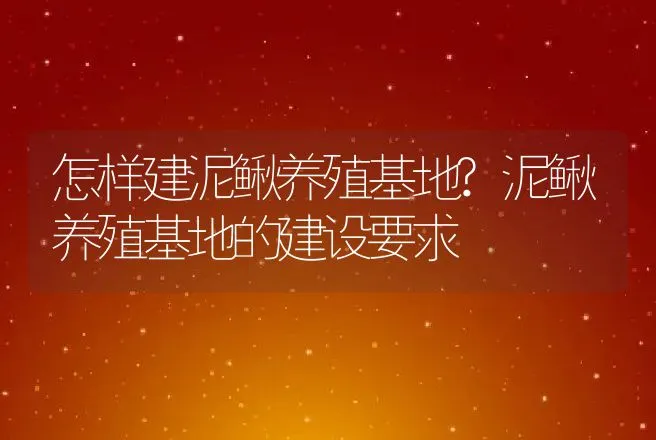 怎样建泥鳅养殖基地？泥鳅养殖基地的建设要求